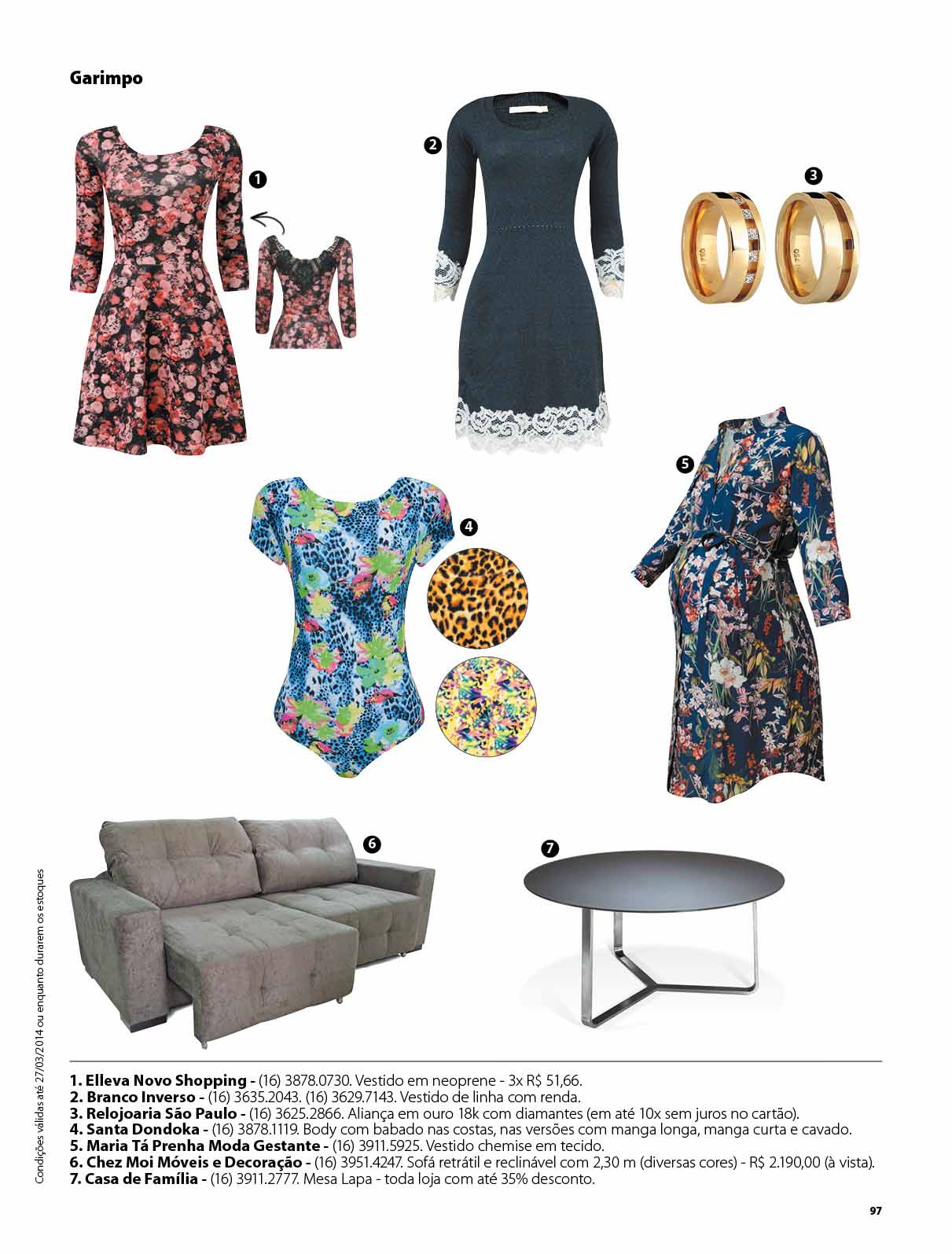 Garimpo

1

2

3

750

750

4

5

6

7

Condições válidas até 27/03/2014 ou enquanto durarem os estoques

1. Elleva Novo Shopping - (16) 3878.0730. Vestido em neoprene - 3x R$ 51,66.
2. Branco Inverso - (16) 3635.2043. (16) 3629.7143. Vestido de linha com renda.
3. Relojoaria São Paulo - (16) 3625.2866. Aliança em ouro 18k com diamantes (em até 10x sem juros no cartão).
4. Santa Dondoka - (16) 3878.1119. Body com babado nas costas, nas versões com manga longa, manga curta e cavado.
5. Maria Tá Prenha Moda Gestante - (16) 3911.5925. Vestido chemise em tecido.
6. Chez Moi Móveis e Decoração - (16) 3951.4247. Sofá retrátil e reclinável com 2,30 m (diversas cores) - R$ 2.190,00 (à vista).
7. Casa de Família - (16) 3911.2777. Mesa Lapa - toda loja com até 35% desconto.

97